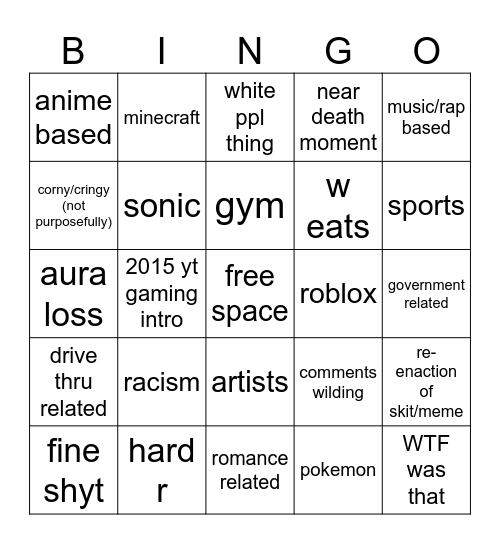 | B | I | N | G | O |
|---|---|---|---|---|
| anime based | minecraft | white ppl thing | near death moment | music/rap based |
| corny/cringy (not purposefully) | sonic | gym | w eats | sports |
| aura loss | 2015 yt gaming intro | free space | roblox | government related |
| drive thru related | racism | artists | comments wilding | re-enaction of skit/meme |
| fine shyt | hard r | romance related | pokemon | WTF was that |